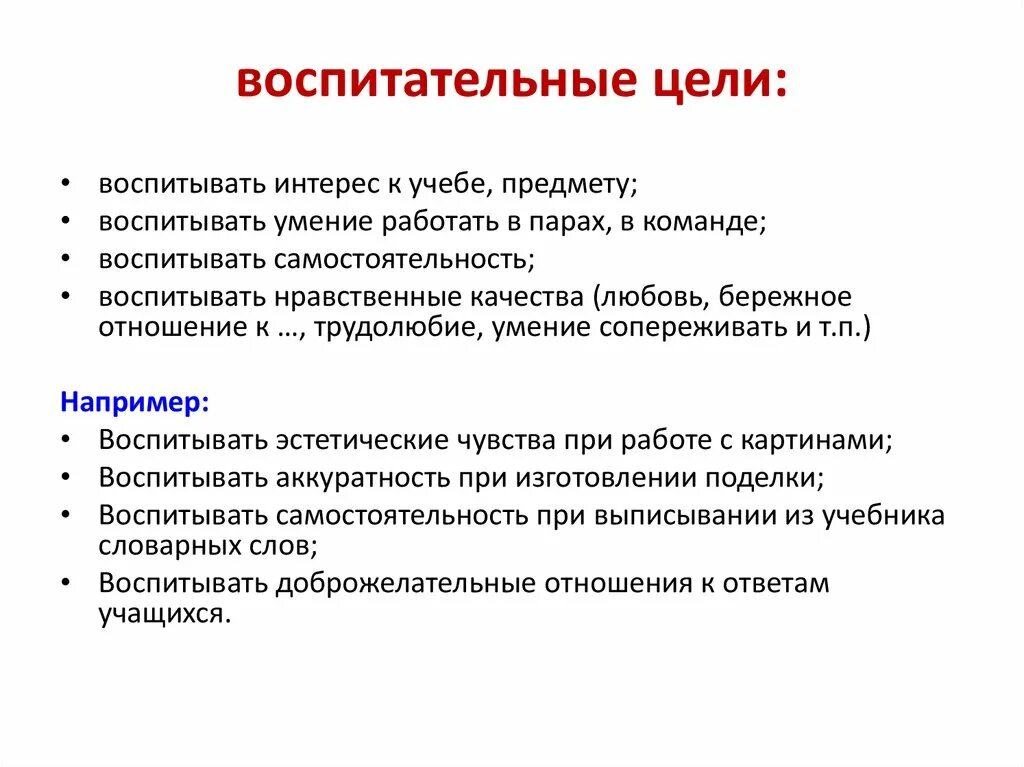 воспитательные цели:

• воспитывать интерес к учебе, предмету;
• воспитывать умение работать в парах, в команде;
• воспитывать самостоятельность;
• воспитывать нравственные качества (любовь, бережное отношение к …, трудолюбие, умение сопереживать и т.п.)

Например:
• Воспитывать эстетические чувства при работе с картинами;
• Воспитывать аккуратность при изготовлении поделки;
• Воспитывать самостоятельность при выписывании из учебника словарных слов;
• Воспитывать доброжелательные отношения к ответам учащихся.